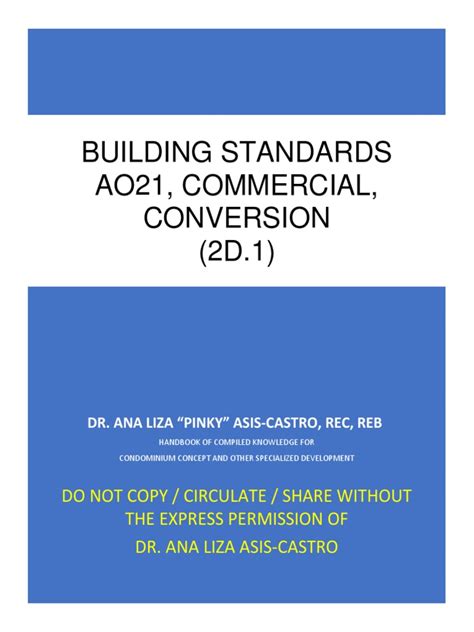 BUILDING STANDARDS AO21, COMMERCIAL, CONVERSION (2D.1)

DR. ANA LIZA "PINKY" ASIS-CASTRO, REC, REB
HANDBOOK OF COMPILED KNOWLEDGE FOR
CONDOMINIUM CONCEPT AND OTHER SPECIALIZED DEVELOPMENT

DO NOT COPY / CIRCULATE / SHARE WITHOUT THE EXPRESS PERMISSION OF
DR. ANA LIZA ASIS-CASTRO